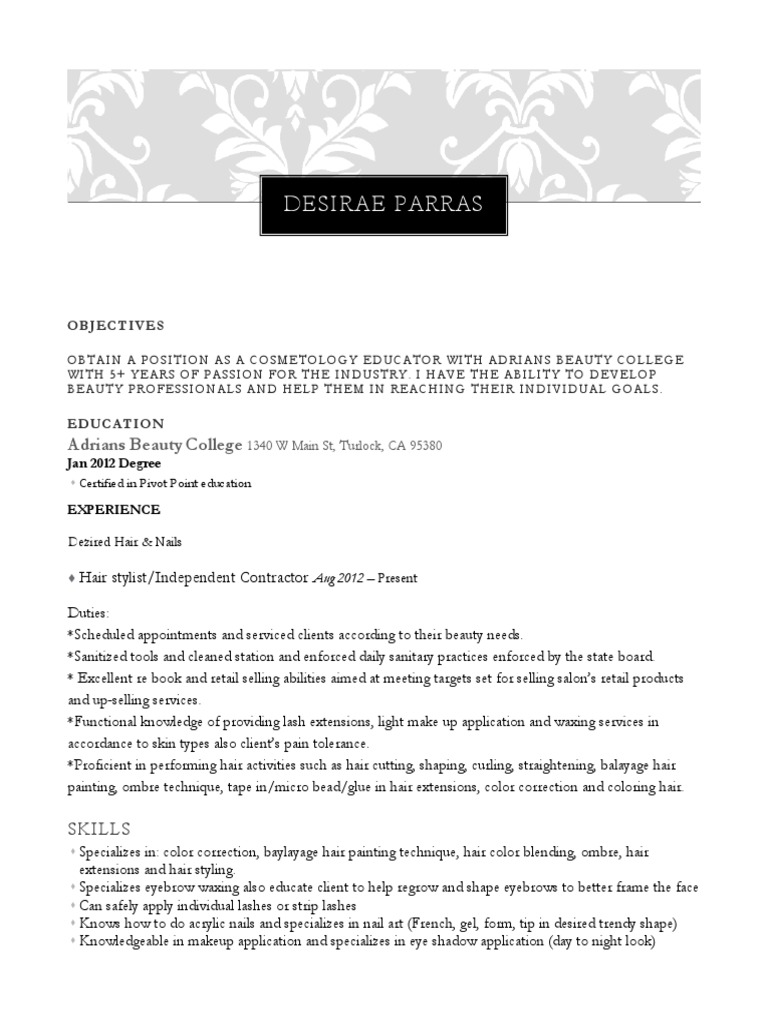 DESIRAE PARRAS

OBJECTIVES

OBTAIN A POSITION AS A COSMETOLOGY EDUCATOR WITH ADRIANS BEAUTY COLLEGE WITH 5+ YEARS OF PASSION FOR THE INDUSTRY. I HAVE THE ABILITY TO DEVELOP BEAUTY PROFESSIONALS AND HELP THEM IN REACHING THEIR INDIVIDUAL GOALS.

EDUCATION

Adrians Beauty College 1340 W Main St, Turlock, CA 95380

Jan 2012 Degree

◦ Certified in Pivot Point education

EXPERIENCE

Dezired Hair & Nails

♦ Hair stylist/Independent Contractor Aug 2012 – Present

Duties:

*Scheduled appointments and serviced clients according to their beauty needs.

*Sanitized tools and cleaned station and enforced daily sanitary practices enforced by the state board

* Excellent re book and retail selling abilities aimed at meeting targets set for selling salon's retail products and up-selling services.

*Functional knowledge of providing lash extensions, light make up application and waxing services in accordance to skin types also client's pain tolerance.

*Proficient in performing hair activities such as hair cutting, shaping, curling, straightening, balayage hair painting, ombre technique, tape in/micro bead/glue in hair extensions, color correction and coloring hair.

SKILLS

◦ Specializes in: color correction, baylayage hair painting technique, hair color blending, ombre, hair extensions and hair styling.

◦ Specializes eyebrow waxing also educate client to help regrow and shape eyebrows to better frame the face

◦ Can safely apply individual lashes or strip lashes

◦ Knows how to do acrylic nails and specializes in nail art (French, gel, form, tip in desired trendy shape)

◦ Knowledgeable in makeup application and specializes in eye shadow application (day to night look)